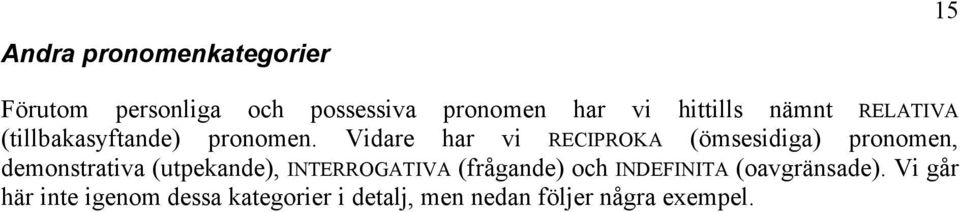 15

Andra pronomenkategorier

Förutom personliga och possessiva pronomen har vi hittills nämnt RELATIVA (tillbakasyftande) pronomen. Vidare har vi RECIPROKA (ömsesidiga) pronomen, demonstrativa (utpekande), INTERROGATIVA (frågande) och INDEFINITA (oavgränsade). Vi går här inte igenom dessa kategorier i detalj, men nedan följer några exempel.